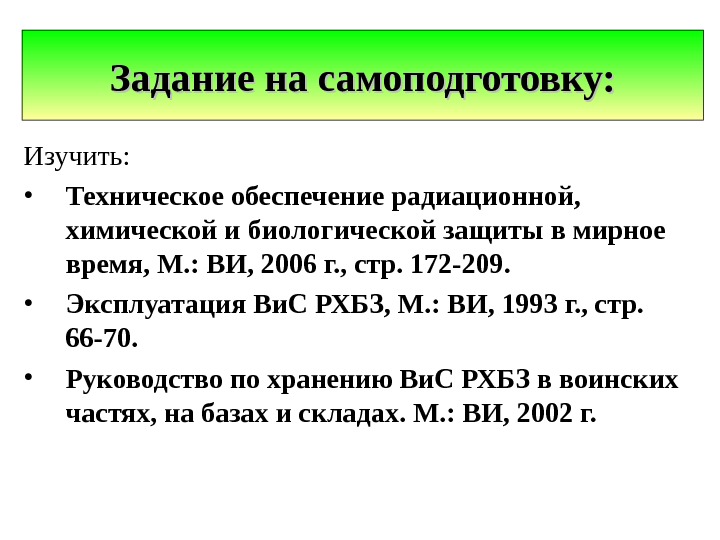 Задание на самоподготовку:

Изучить:

• Техническое обеспечение радиационной, химической и биологической защиты в мирное время, М.: ВИ, 2006 г., стр. 172-209.

• Эксплуатация ВиС РХБЗ, М.: ВИ, 1993 г., стр. 66-70.

• Руководство по хранению ВиС РХБЗ в воинских частях, на базах и складах. М.: ВИ, 2002 г.